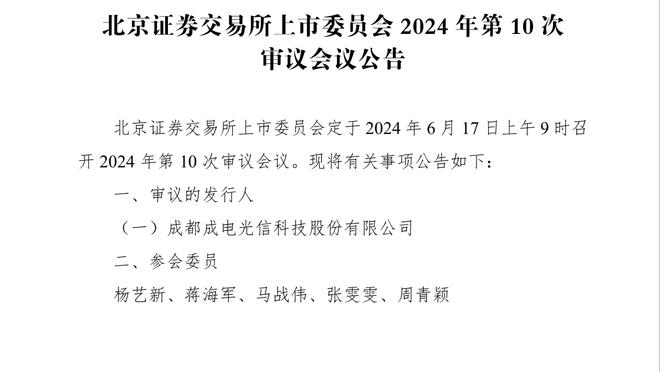 北京证券交易所上市委员会 2024 年第 10 次审议会议公告

北京证券交易所上市委员会定于 2024 年 6 月 17 日上午 9 时召开 2024 年第 10 次审议会议。现将有关事项公告如下：

一、审议的发行人

（一）成都成电光信科技股份有限公司

二、参会委员

杨艺新、蒋海军、马战伟、张雯雯、周青颖